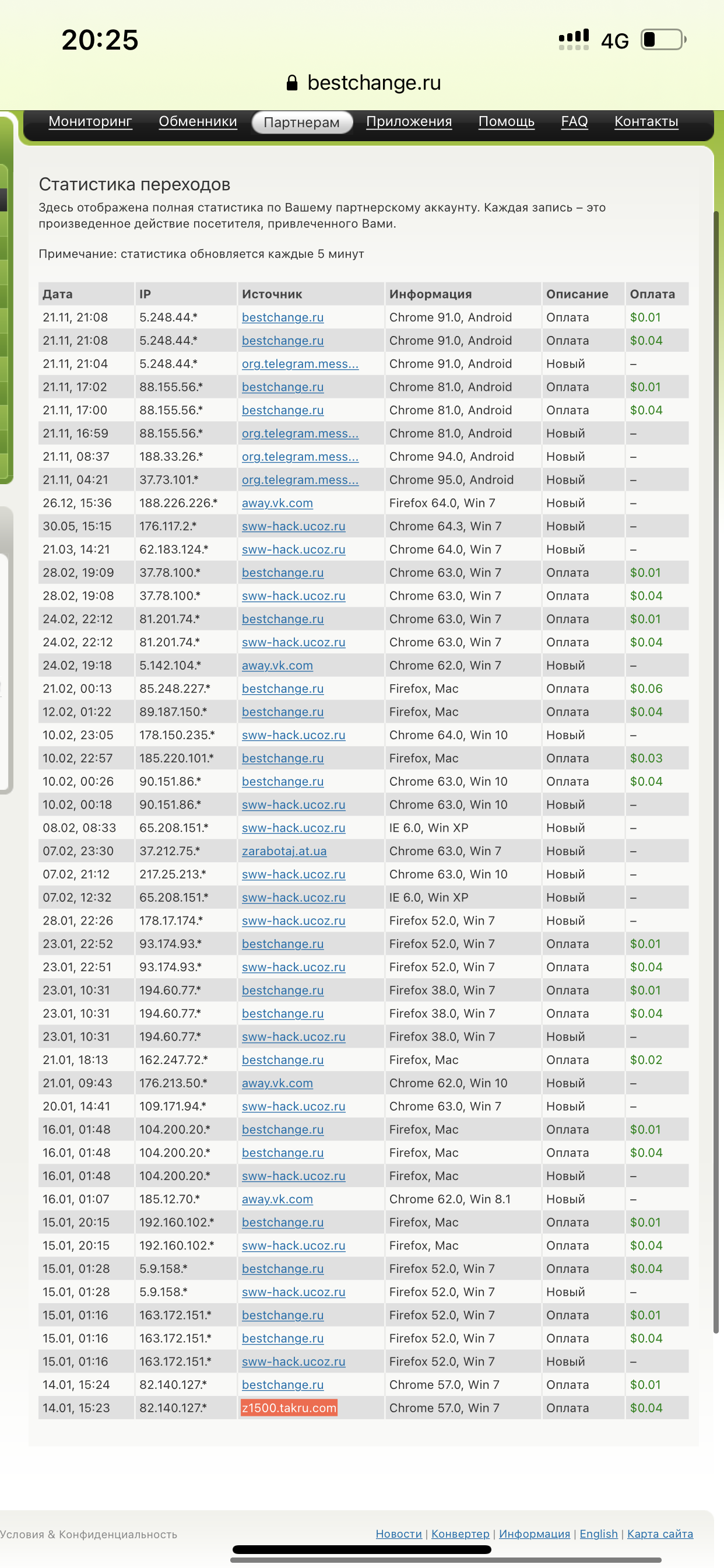 20:25

4G

bestchange.ru

Мониторинг Обменники Партнерам Приложения Помощь FAQ Контакты

Статистика переходов

Здесь отображена полная статистика по Вашему партнерскому аккаунту. Каждая запись – это произведенное действие посетителя, привлеченного Вами.

Примечание: статистика обновляется каждые 5 минут

| Дата | IP | Источник | Информация | Описание | Оплата |
|---|---|---|---|---|---|
| 21.11, 21:08 | 5.248.44.* | bestchange.ru | Chrome 91.0, Android | Оплата | $0.01 |
| 21.11, 21:08 | 5.248.44.* | bestchange.ru | Chrome 91.0, Android | Оплата | $0.04 |
| 21.11, 21:04 | 5.248.44.* | org.telegram.mess... | Chrome 91.0, Android | Новый | – |
| 21.11, 17:02 | 88.155.56.* | bestchange.ru | Chrome 81.0, Android | Оплата | $0.01 |
| 21.11, 17:00 | 88.155.56.* | bestchange.ru | Chrome 81.0, Android | Оплата | $0.04 |
| 21.11, 16:59 | 88.155.56.* | org.telegram.mess... | Chrome 81.0, Android | Новый | – |
| 21.11, 08:37 | 188.33.26.* | org.telegram.mess... | Chrome 94.0, Android | Новый | – |
| 21.11, 04:21 | 37.73.101.* | org.telegram.mess... | Chrome 95.0, Android | Новый | – |
| 26.12, 15:36 | 188.226.226.* | away.vk.com | Firefox 64.0, Win 7 | Новый | – |
| 30.05, 15:15 | 176.117.2.* | sww-hack.ucoz.ru | Chrome 64.3, Win 7 | Новый | – |
| 21.03, 14:21 | 62.183.124.* | sww-hack.ucoz.ru | Chrome 64.0, Win 7 | Новый | – |
| 28.02, 19:09 | 37.78.100.* | bestchange.ru | Chrome 63.0, Win 7 | Оплата | $0.01 |
| 28.02, 19:08 | 37.78.100.* | sww-hack.ucoz.ru | Chrome 63.0, Win 7 | Оплата | $0.04 |
| 24.02, 22:12 | 81.201.74.* | bestchange.ru | Chrome 63.0, Win 7 | Оплата | $0.01 |
| 24.02, 22:12 | 81.201.74.* | sww-hack.ucoz.ru | Chrome 63.0, Win 7 | Оплата | $0.04 |
| 24.02, 19:18 | 5.142.104.* | away.vk.com | Chrome 62.0, Win 7 | Новый | – |
| 21.02, 00:13 | 85.248.227.* | bestchange.ru | Firefox, Mac | Оплата | $0.06 |
| 12.02, 01:22 | 89.187.150.* | bestchange.ru | Firefox, Mac | Оплата | $0.04 |
| 10.02, 23:05 | 178.150.235.* | sww-hack.ucoz.ru | Chrome 64.0, Win 10 | Новый | – |
| 10.02, 22:57 | 185.220.101.* | bestchange.ru | Firefox, Mac | Оплата | $0.03 |
| 10.02, 00:26 | 90.151.86.* | bestchange.ru | Chrome 63.0, Win 10 | Оплата | $0.04 |
| 10.02, 00:18 | 90.151.86.* | sww-hack.ucoz.ru | Chrome 63.0, Win 10 | Новый | – |
| 08.02, 08:33 | 65.208.151.* | sww-hack.ucoz.ru | IE 6.0, Win XP | Новый | – |
| 07.02, 23:30 | 37.212.75.* | zarabotaj.at.ua | Chrome 63.0, Win 7 | Новый | – |
| 07.02, 21:12 | 217.25.213.* | sww-hack.ucoz.ru | Chrome 63.0, Win 10 | Новый | – |
| 07.02, 12:32 | 65.208.151.* | sww-hack.ucoz.ru | IE 6.0, Win XP | Новый | – |
| 28.01, 22:26 | 178.17.174.* | sww-hack.ucoz.ru | Firefox 52.0, Win 7 | Новый | – |
| 23.01, 22:52 | 93.174.93.* | bestchange.ru | Firefox 52.0, Win 7 | Оплата | $0.01 |
| 23.01, 22:51 | 93.174.93.* | sww-hack.ucoz.ru | Firefox 52.0, Win 7 | Оплата | $0.04 |
| 23.01, 10:31 | 194.60.77.* | bestchange.ru | Firefox 38.0, Win 7 | Оплата | $0.01 |
| 23.01, 10:31 | 194.60.77.* | bestchange.ru | Firefox 38.0, Win 7 | Оплата | $0.04 |
| 23.01, 10:31 | 194.60.77.* | sww-hack.ucoz.ru | Firefox 38.0, Win 7 | Новый | – |
| 21.01, 18:13 | 162.247.72.* | bestchange.ru | Firefox, Mac | Оплата | $0.02 |
| 21.01, 09:43 | 176.213.50.* | away.vk.com | Chrome 62.0, Win 10 | Новый | – |
| 20.01, 14:41 | 109.171.94.* | sww-hack.ucoz.ru | Chrome 63.0, Win 7 | Новый | – |
| 16.01, 01:48 | 104.200.20.* | bestchange.ru | Firefox, Mac | Оплата | $0.01 |
| 16.01, 01:48 | 104.200.20.* | bestchange.ru | Firefox, Mac | Оплата | $0.04 |
| 16.01, 01:48 | 104.200.20.* | sww-hack.ucoz.ru | Firefox, Mac | Новый | – |
| 16.01, 01:07 | 185.12.70.* | away.vk.com | Chrome 62.0, Win 8.1 | Новый | – |
| 15.01, 20:15 | 192.160.102.* | bestchange.ru | Firefox, Mac | Оплата | $0.01 |
| 15.01, 20:15 | 192.160.102.* | sww-hack.ucoz.ru | Firefox, Mac | Оплата | $0.04 |
| 15.01, 01:28 | 5.9.158.* | bestchange.ru | Firefox 52.0, Win 7 | Оплата | $0.04 |
| 15.01, 01:28 | 5.9.158.* | sww-hack.ucoz.ru | Firefox 52.0, Win 7 | Новый | – |
| 15.01, 01:16 | 163.172.151.* | bestchange.ru | Firefox 52.0, Win 7 | Оплата | $0.01 |
| 15.01, 01:16 | 163.172.151.* | bestchange.ru | Firefox 52.0, Win 7 | Оплата | $0.04 |
| 15.01, 01:16 | 163.172.151.* | sww-hack.ucoz.ru | Firefox 52.0, Win 7 | Новый | – |
| 14.01, 15:24 | 82.140.127.* | bestchange.ru | Chrome 57.0, Win 7 | Оплата | $0.01 |
| 14.01, 15:23 | 82.140.127.* | z1500.takru.com | Chrome 57.0, Win 7 | Оплата | $0.04 |

Условия & Конфиденциальность

Новости | Конвертер | Информация | English | Карта сайта